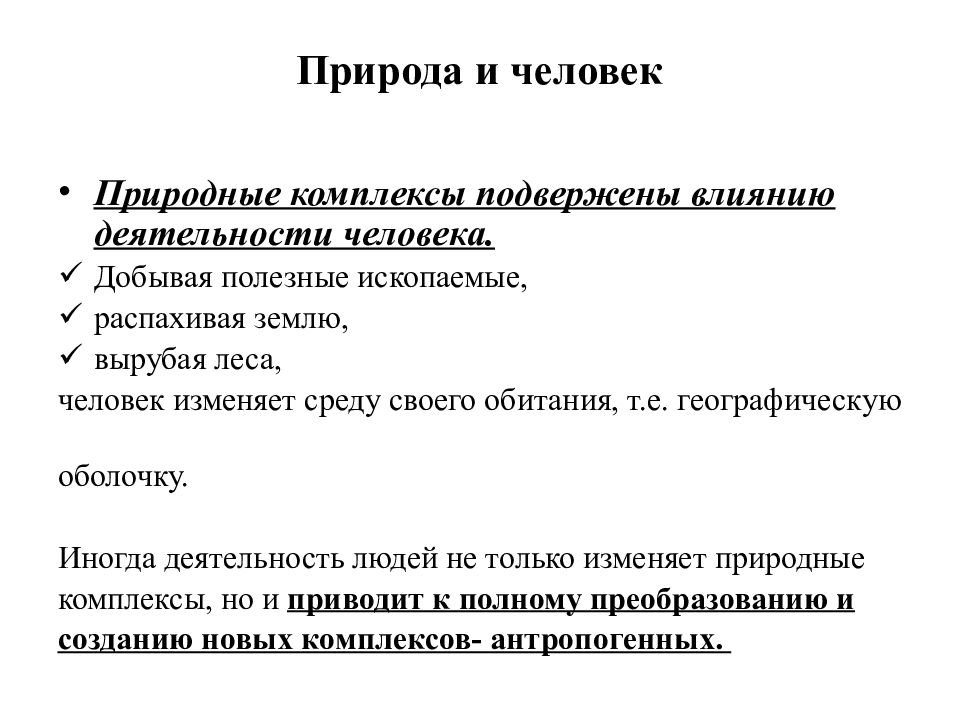 Природа и человек

• Природные комплексы подвержены влиянию деятельности человека.
✓ Добывая полезные ископаемые,
✓ распахивая землю,
✓ вырубая леса,
человек изменяет среду своего обитания, т.е. географическую

оболочку.

Иногда деятельность людей не только изменяет природные комплексы, но и приводит к полному преобразованию и созданию новых комплексов- антропогенных.